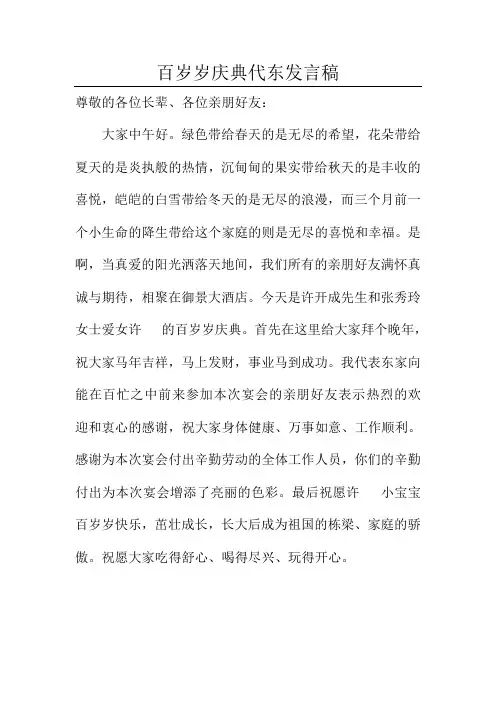 百岁岁庆典代东发言稿

尊敬的各位长辈、各位亲朋好友：

大家中午好。绿色带给春天的是无尽的希望，花朵带给夏天的是炎执般的热情，沉甸甸的果实带给秋天的是丰收的喜悦，皑皑的白雪带给冬天的是无尽的浪漫，而三个月前一个小生命的降生带给这个家庭的则是无尽的喜悦和幸福。是啊，当真爱的阳光洒落天地间，我们所有的亲朋好友满怀真诚与期待，相聚在御景大酒店。今天是许开成先生和张秀玲女士爱女许　　的百岁岁庆典。首先在这里给大家拜个晚年，祝大家马年吉祥，马上发财，事业马到成功。我代表东家向能在百忙之中前来参加本次宴会的亲朋好友表示热烈的欢迎和衷心的感谢，祝大家身体健康、万事如意、工作顺利。感谢为本次宴会付出辛勤劳动的全体工作人员，你们的辛勤付出为本次宴会增添了亮丽的色彩。最后祝愿许　　小宝宝百岁岁快乐，茁壮成长，长大后成为祖国的栋梁、家庭的骄傲。祝愿大家吃得舒心、喝得尽兴、玩得开心。